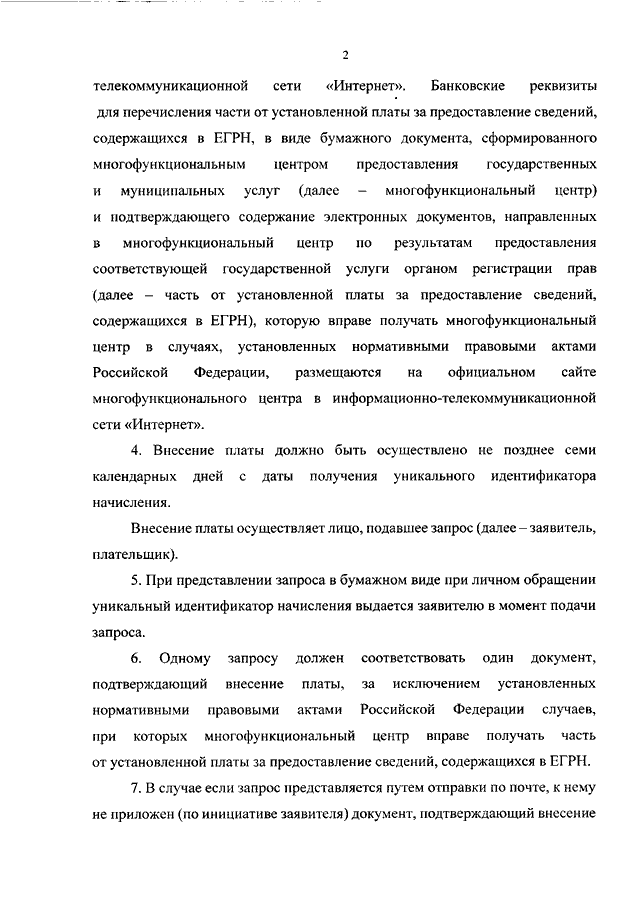 2

телекоммуникационной сети «Интернет». Банковские реквизиты для перечисления части от установленной платы за предоставление сведений, содержащихся в ЕГРН, в виде бумажного документа, сформированного многофункциональным центром предоставления государственных и муниципальных услуг (далее – многофункциональный центр) и подтверждающего содержание электронных документов, направленных в многофункциональный центр по результатам предоставления соответствующей государственной услуги органом регистрации прав (далее – часть от установленной платы за предоставление сведений, содержащихся в ЕГРН), которую вправе получать многофункциональный центр в случаях, установленных нормативными правовыми актами Российской Федерации, размещаются на официальном сайте многофункционального центра в информационно-телекоммуникационной сети «Интернет».

4. Внесение платы должно быть осуществлено не позднее семи календарных дней с даты получения уникального идентификатора начисления.

Внесение платы осуществляет лицо, подавшее запрос (далее – заявитель, плательщик).

5. При представлении запроса в бумажном виде при личном обращении уникальный идентификатор начисления выдается заявителю в момент подачи запроса.

6. Одному запросу должен соответствовать один документ, подтверждающий внесение платы, за исключением установленных нормативными правовыми актами Российской Федерации случаев, при которых многофункциональный центр вправе получать часть от установленной платы за предоставление сведений, содержащихся в ЕГРН.

7. В случае если запрос представляется путем отправки по почте, к нему не приложен (по инициативе заявителя) документ, подтверждающий внесение